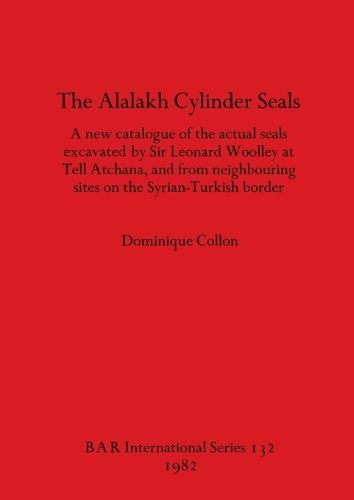 The Alalakh Cylinder Seals

A new catalogue of the actual seals excavated by Sir Leonard Woolley at Tell Atchana, and from neighbouring sites on the Syrian-Turkish border

Dominique Collon

BAR International Series 132
1982